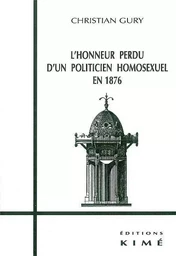 CHRISTIAN GURY

L'HONNEUR PERDU D'UN POLITICIEN HOMOSEXUEL EN 1876

ÉDITIONS
KIMÉ